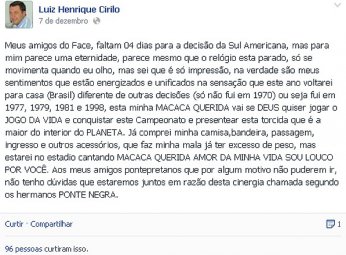 Luiz Henrique Cirilo
7 de dezembro

Meus amigos do Face, faltam 04 dias para a decisão da Sul Americana, mas para mim parece uma eternidade, parece mesmo que o relógio esta parado, só se movimenta quando eu olho, mas sei que é só impressão, na verdade são meus sentimentos que estão energizados e unificados na sensação que este ano voltarei para casa (Brasil) diferente de outras decisões (só não fui em 1970) ou seja fui em 1977, 1979, 1981 e 1998, esta minha MACACA QUERIDA vai se DEUS quiser jogar o JOGO DA VIDA e conquistar este Campeonato e presentear esta torcida que é a maior do interior do PLANETA. Já comprei minha camisa,bandeira, passagem, ingresso e outros acessórios, que faz minha mala já ter excesso de peso, mas estarei no estadio cantando MACACA QUERIDA AMOR DA MINHA VIDA SOU LOUCO POR VOCÊ. Aos meus amigos pontepretanos que por algum motivo não puderem ir, não tenho dúvidas que estaremos juntos em razão desta cinergia chamada segundo os hermanos PONTE NEGRA.

Curtir · Compartilhar
1

96 pessoas curtiram isso.